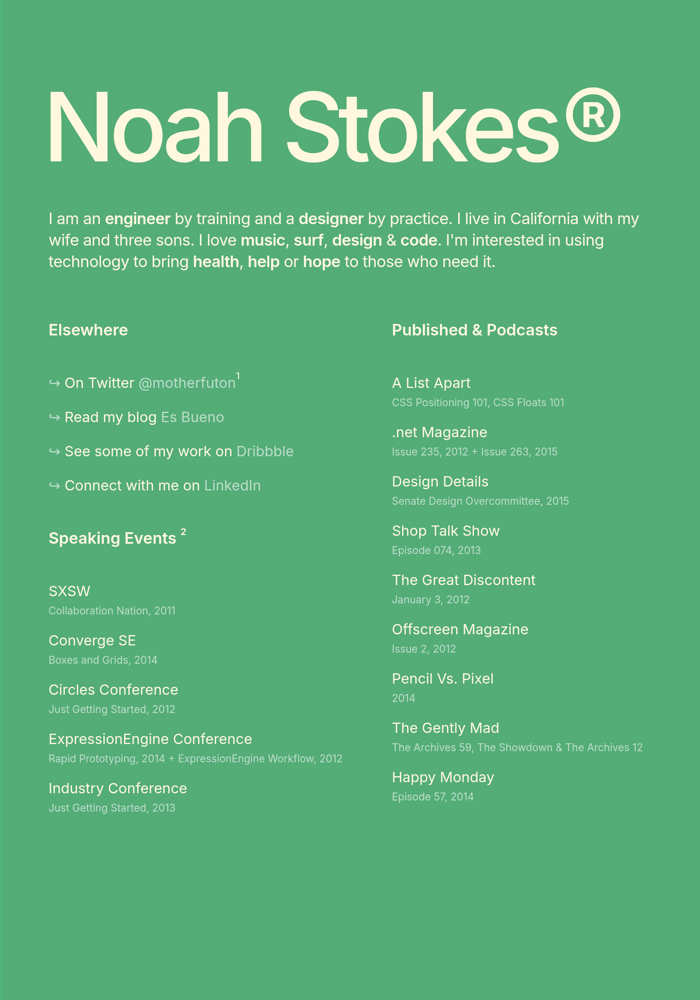 Noah Stokes®

I am an engineer by training and a designer by practice. I live in California with my wife and three sons. I love music, surf, design & code. I'm interested in using technology to bring health, help or hope to those who need it.

Elsewhere

↪ On Twitter @motherfuton$^1$

↪ Read my blog Es Bueno

↪ See some of my work on Dribbble

↪ Connect with me on LinkedIn

Speaking Events $^2$

SXSW
Collaboration Nation, 2011

Converge SE
Boxes and Grids, 2014

Circles Conference
Just Getting Started, 2012

ExpressionEngine Conference
Rapid Prototyping, 2014 + ExpressionEngine Workflow, 2012

Industry Conference
Just Getting Started, 2013

Published & Podcasts

A List Apart
CSS Positioning 101, CSS Floats 101

.net Magazine
Issue 235, 2012 + Issue 263, 2015

Design Details
Senate Design Overcommittee, 2015

Shop Talk Show
Episode 074, 2013

The Great Discontent
January 3, 2012

Offscreen Magazine
Issue 2, 2012

Pencil Vs. Pixel
2014

The Gently Mad
The Archives 59, The Showdown & The Archives 12

Happy Monday
Episode 57, 2014